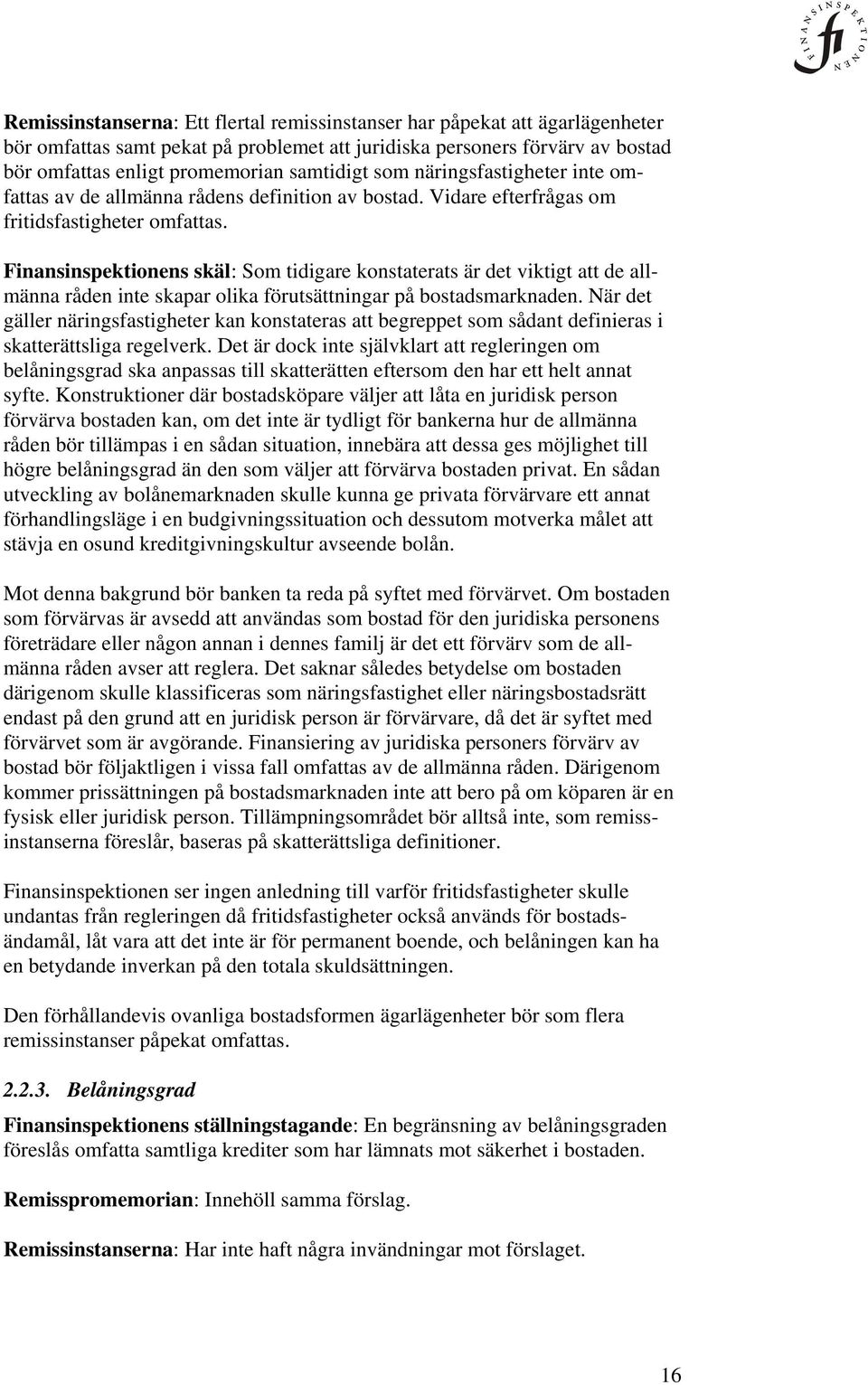 FINANSINSPEKTIONEN fi

Remissinstanserna: Ett flertal remissinstanser har påpekat att ägarlägenheter bör omfattas samt pekat på problemet att juridiska personers förvärv av bostad bör omfattas enligt promemorian samtidigt som näringsfastigheter inte omfattas av de allmänna rådens definition av bostad. Vidare efterfrågas om fritidsfastigheter omfattas.

Finansinspektionens skäl: Som tidigare konstaterats är det viktigt att de allmänna råden inte skapar olika förutsättningar på bostadsmarknaden. När det gäller näringsfastigheter kan konstateras att begreppet som sådant definieras i skatterättsliga regelverk. Det är dock inte självklart att regleringen om belåningsgrad ska anpassas till skatterätten eftersom den har ett helt annat syfte. Konstruktioner där bostadsköpare väljer att låta en juridisk person förvärva bostaden kan, om det inte är tydligt för bankerna hur de allmänna råden bör tillämpas i en sådan situation, innebära att dessa ges möjlighet till högre belåningsgrad än den som väljer att förvärva bostaden privat. En sådan utveckling av bolånemarknaden skulle kunna ge privata förvärvare ett annat förhandlingsläge i en budgivningssituation och dessutom motverka målet att stävja en osund kreditgivningskultur avseende bolån.

Mot denna bakgrund bör banken ta reda på syftet med förvärvet. Om bostaden som förvärvas är avsedd att användas som bostad för den juridiska personens företrädare eller någon annan i dennes familj är det ett förvärv som de allmänna råden avser att reglera. Det saknar således betydelse om bostaden därigenom skulle klassificeras som näringsfastighet eller näringsbostadsrätt endast på den grund att en juridisk person är förvärvare, då det är syftet med förvärvet som är avgörande. Finansiering av juridiska personers förvärv av bostad bör följaktligen i vissa fall omfattas av de allmänna råden. Därigenom kommer prissättningen på bostadsmarknaden inte att bero på om köparen är en fysisk eller juridisk person. Tillämpningsområdet bör alltså inte, som remissinstanserna föreslår, baseras på skatterättsliga definitioner.

Finansinspektionen ser ingen anledning till varför fritidsfastigheter skulle undantas från regleringen då fritidsfastigheter också används för bostadsändamål, låt vara att det inte är för permanent boende, och belåningen kan ha en betydande inverkan på den totala skuldsättningen.

Den förhållandevis ovanliga bostadsformen ägarlägenheter bör som flera remissinstanser påpekat omfattas.

2.2.3. Belåningsgrad

Finansinspektionens ställningstagande: En begränsning av belåningsgraden föreslås omfatta samtliga krediter som har lämnats mot säkerhet i bostaden.

Remisspromemorian: Innehöll samma förslag.

Remissinstanserna: Har inte haft några invändningar mot förslaget.

16